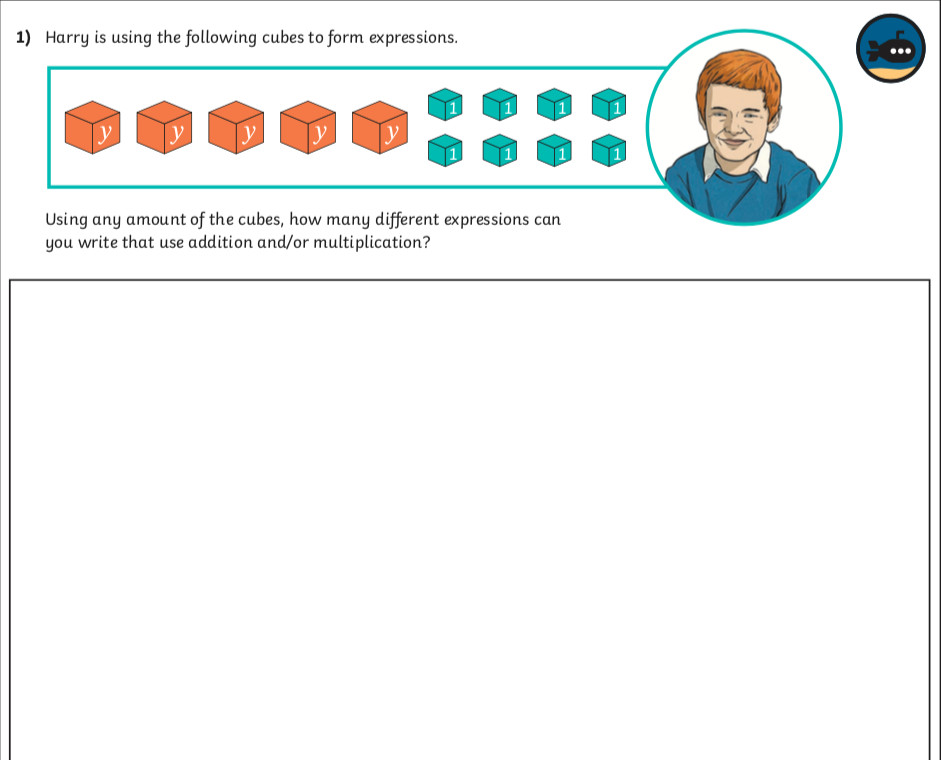 1) Harry is using the following cubes to form expressions.

y y y y y

1 1 1 1
1 1 1 1

Using any amount of the cubes, how many different expressions can you write that use addition and/or multiplication?